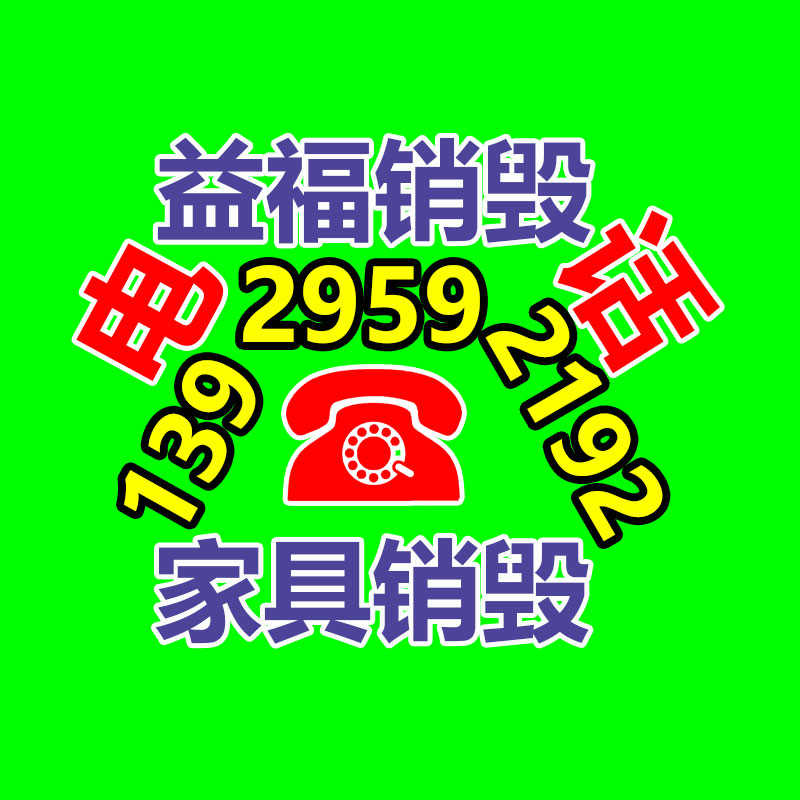 益福销毁

电 话

139 2959 2192

家具销毁